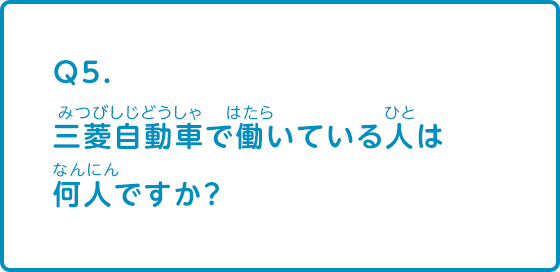 Q5.

みつびしじどうしゃ　はたら　ひと
三菱自動車で働いている人は

なんにん
何人ですか?